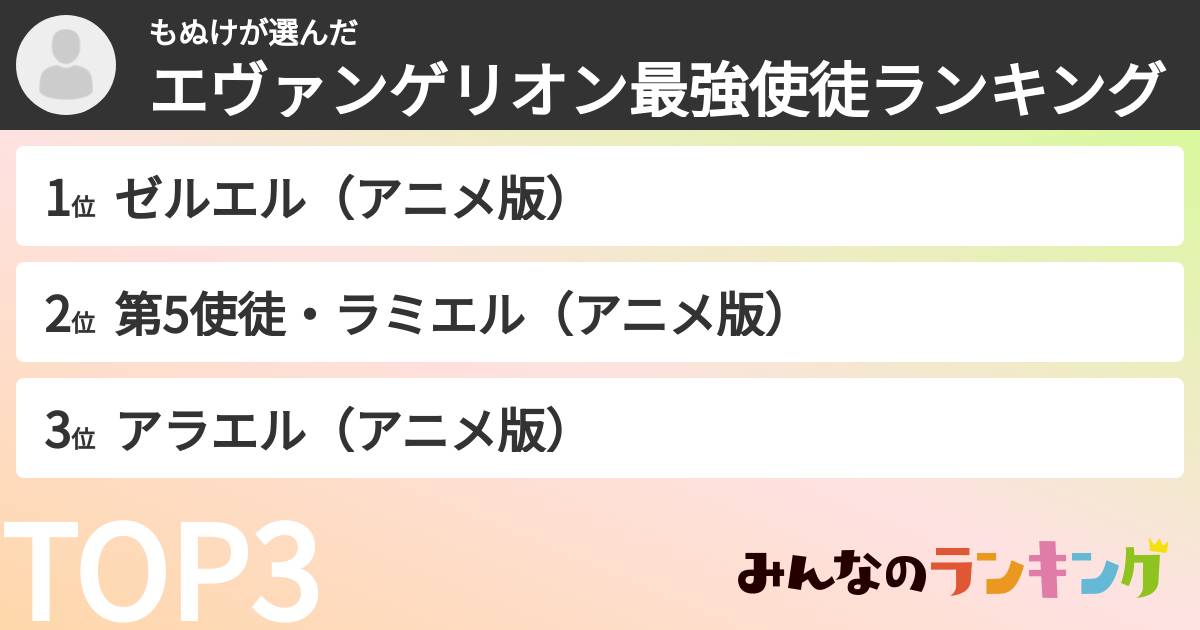 もぬけが選んだ
エヴァンゲリオン最強使徒ランキング

1位 ゼルエル（アニメ版）

2位 第5使徒・ラミエル（アニメ版）

3位 アラエル（アニメ版）

TOP3

みんなのランキング